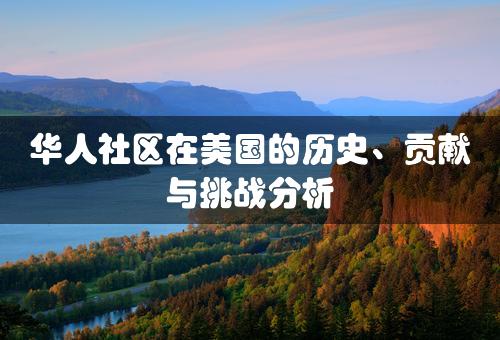 华人社区在美国的历史、贡献与挑战分析